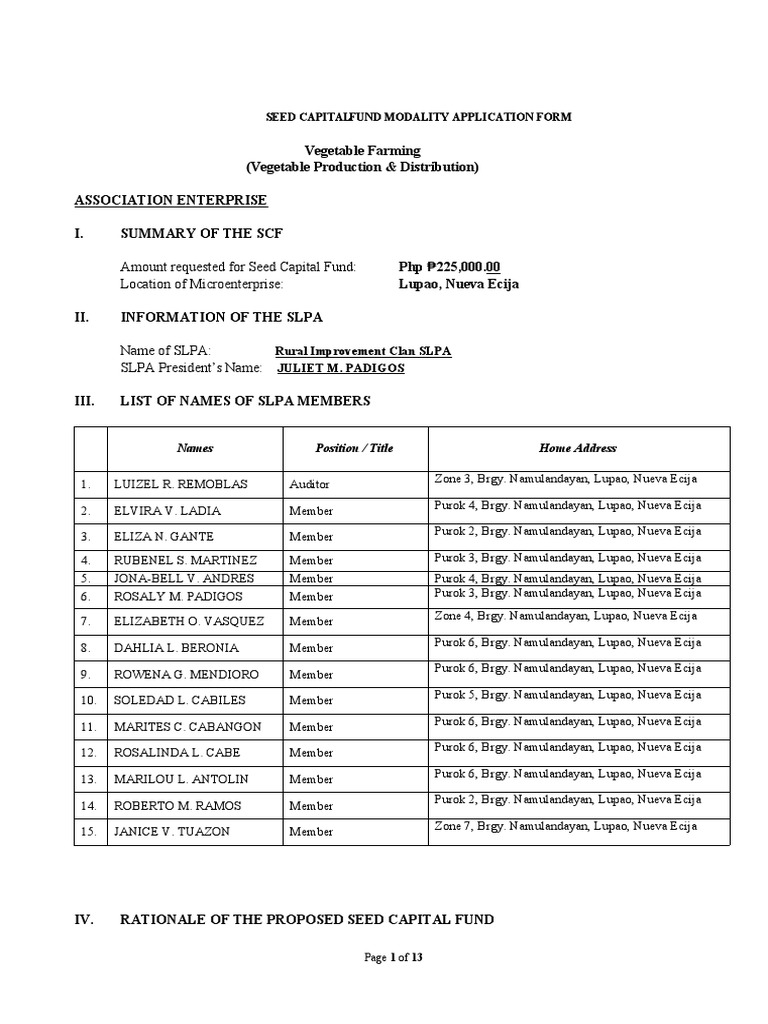 SEED CAPITALFUND MODALITY APPLICATION FORM

Vegetable Farming
(Vegetable Production & Distribution)

ASSOCIATION ENTERPRISE

I. SUMMARY OF THE SCF

Amount requested for Seed Capital Fund: Php ₱225,000.00
Location of Microenterprise: Lupao, Nueva Ecija

II. INFORMATION OF THE SLPA

Name of SLPA: Rural Improvement Clan SLPA
SLPA President's Name: JULIET M. PADIGOS

III. LIST OF NAMES OF SLPA MEMBERS

| | Names | Position / Title | Home Address |
|---|---|---|---|
| 1. | LUIZEL R. REMOBLAS | Auditor | Zone 3, Brgy. Namulandayan, Lupao, Nueva Ecija |
| 2. | ELVIRA V. LADIA | Member | Purok 4, Brgy. Namulandayan, Lupao, Nueva Ecija |
| 3. | ELIZA N. GANTE | Member | Purok 2, Brgy. Namulandayan, Lupao, Nueva Ecija |
| 4. | RUBENEL S. MARTINEZ | Member | Purok 3, Brgy. Namulandayan, Lupao, Nueva Ecija |
| 5. | JONA-BELL V. ANDRES | Member | Purok 4, Brgy. Namulandayan, Lupao, Nueva Ecija |
| 6. | ROSALY M. PADIGOS | Member | Purok 3, Brgy. Namulandayan, Lupao, Nueva Ecija |
| 7. | ELIZABETH O. VASQUEZ | Member | Zone 4, Brgy. Namulandayan, Lupao, Nueva Ecija |
| 8. | DAHLIA L. BERONIA | Member | Purok 6, Brgy. Namulandayan, Lupao, Nueva Ecija |
| 9. | ROWENA G. MENDIORO | Member | Purok 6, Brgy. Namulandayan, Lupao, Nueva Ecija |
| 10. | SOLEDAD L. CABILES | Member | Purok 5, Brgy. Namulandayan, Lupao, Nueva Ecija |
| 11. | MARITES C. CABANGON | Member | Purok 6, Brgy. Namulandayan, Lupao, Nueva Ecija |
| 12. | ROSALINDA L. CABE | Member | Purok 6, Brgy. Namulandayan, Lupao, Nueva Ecija |
| 13. | MARILOU L. ANTOLIN | Member | Purok 6, Brgy. Namulandayan, Lupao, Nueva Ecija |
| 14. | ROBERTO M. RAMOS | Member | Purok 2, Brgy. Namulandayan, Lupao, Nueva Ecija |
| 15. | JANICE V. TUAZON | Member | Zone 7, Brgy. Namulandayan, Lupao, Nueva Ecija |

IV. RATIONALE OF THE PROPOSED SEED CAPITAL FUND

Page 1 of 13